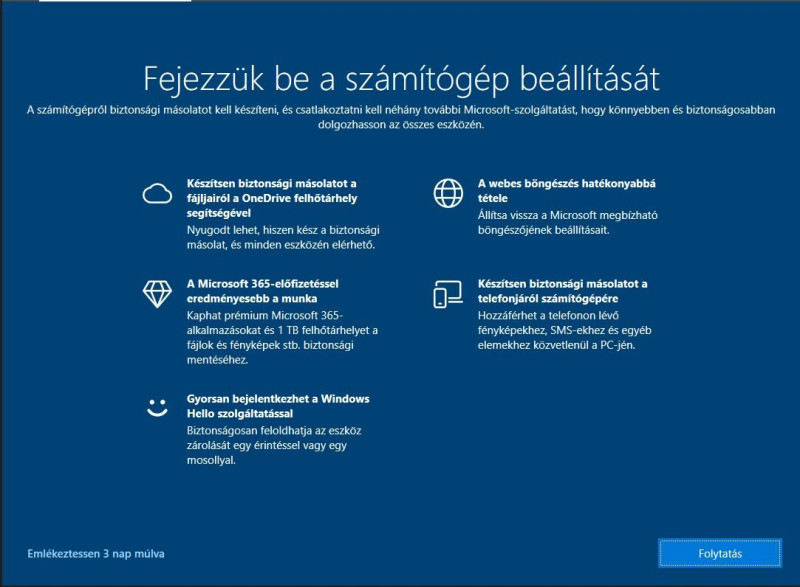 Fejezzük be a számítógép beállítását

A számítógépről biztonsági másolatot kell készíteni, és csatlakoztatni kell néhány további Microsoft-szolgáltatást, hogy könnyebben és biztonságosabban dolgozhasson az összes eszközén.

Készítsen biztonsági másolatot a fájljairól a OneDrive felhőtárhely segítségével
Nyugodt lehet, hiszen kész a biztonsági másolat, és minden eszközén elérhető.

A Microsoft 365-előfizetéssel eredményesebb a munka
Kaphat prémium Microsoft 365-alkalmazásokat és 1 TB felhőtárhelyet a fájlok és fényképek stb. biztonsági mentéséhez.

Gyorsan bejelentkezhet a Windows Hello szolgáltatással
Biztonságosan feloldhatja az eszköz zárolását egy érintéssel vagy egy mosollyal.

A webes böngészés hatékonyabbá tétele
Állítsa vissza a Microsoft megbízható böngészőjének beállításait.

Készítsen biztonsági másolatot a telefonjáról számítógépére
Hozzáférhet a telefonon lévő fényképekhez, SMS-ekhez és egyéb elemekhez közvetlenül a PC-jén.

Emlékeztessen 3 nap múlva

Folytatás